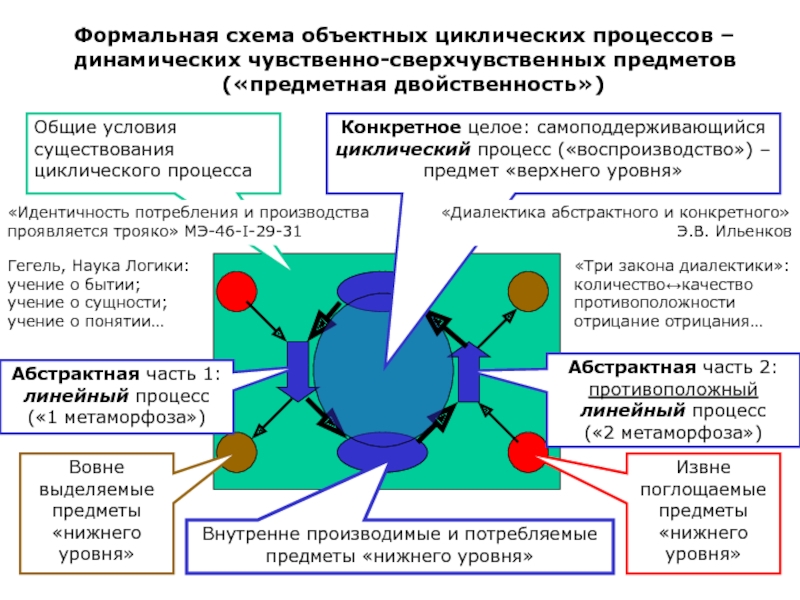 Формальная схема объектных циклических процессов – динамических чувственно-сверхчувственных предметов («предметная двойственность»)

Общие условия существования циклического процесса

Конкретное целое: самоподдерживающийся циклический процесс («воспроизводство») – предмет «верхнего уровня»

«Идентичность потребления и производства проявляется трояко» МЭ-46-I-29-31

«Диалектика абстрактного и конкретного» Э.В. Ильенков

Гегель, Наука Логики:
учение о бытии;
учение о сущности;
учение о понятии…

«Три закона диалектики»:
количество↔качество
противоположности
отрицание отрицания…

Абстрактная часть 1: линейный процесс («1 метаморфоза»)

Абстрактная часть 2: противоположный линейный процесс («2 метаморфоза»)

Вовне выделяемые предметы «нижнего уровня»

Внутренне производимые и потребляемые предметы «нижнего уровня»

Извне поглощаемые предметы «нижнего уровня»